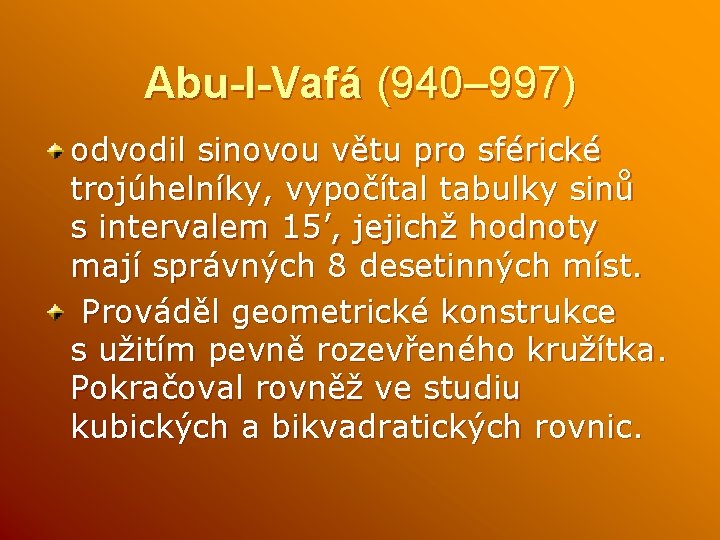 Abu-l-Vafá (940–997)

odvodil sinovou větu pro sférické trojúhelníky, vypočítal tabulky sinů s intervalem 15’, jejichž hodnoty mají správných 8 desetinných míst.

Prováděl geometrické konstrukce s užitím pevně rozevřeného kružítka. Pokračoval rovněž ve studiu kubických a bikvadratických rovnic.